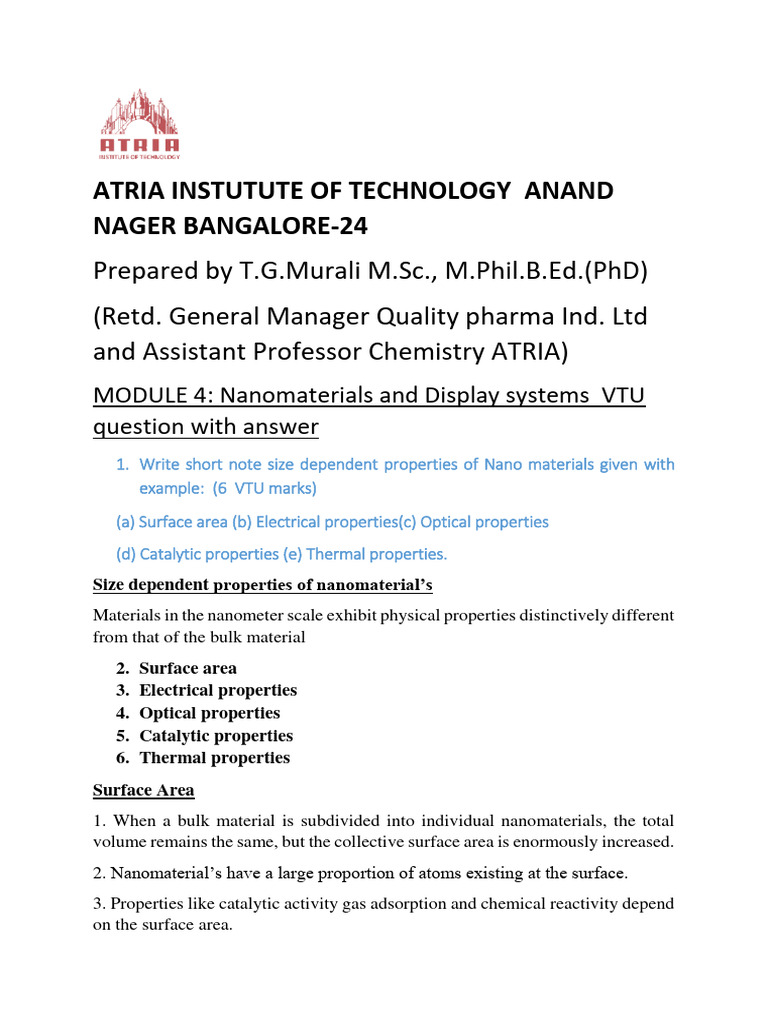 ATRIA
INSTITUTE OF TECHNOLOGY

ATRIA INSTUTUTE OF TECHNOLOGY ANAND NAGER BANGALORE-24

Prepared by T.G.Murali M.Sc., M.Phil.B.Ed.(PhD)

(Retd. General Manager Quality pharma Ind. Ltd and Assistant Professor Chemistry ATRIA)

MODULE 4: Nanomaterials and Display systems VTU question with answer

1. Write short note size dependent properties of Nano materials given with example: (6 VTU marks)

(a) Surface area (b) Electrical properties(c) Optical properties

(d) Catalytic properties (e) Thermal properties.

Size dependent properties of nanomaterial's

Materials in the nanometer scale exhibit physical properties distinctively different from that of the bulk material

2. Surface area
3. Electrical properties
4. Optical properties
5. Catalytic properties
6. Thermal properties

Surface Area

1. When a bulk material is subdivided into individual nanomaterials, the total volume remains the same, but the collective surface area is enormously increased.

2. Nanomaterial's have a large proportion of atoms existing at the surface.

3. Properties like catalytic activity gas adsorption and chemical reactivity depend on the surface area.